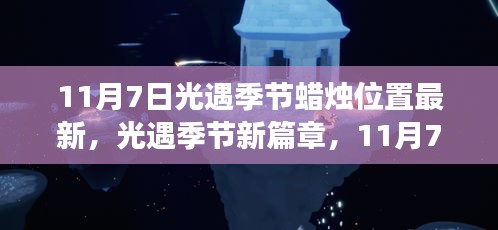 11月7日光遇季节蜡烛位置最新，光遇季节新篇章，11月7